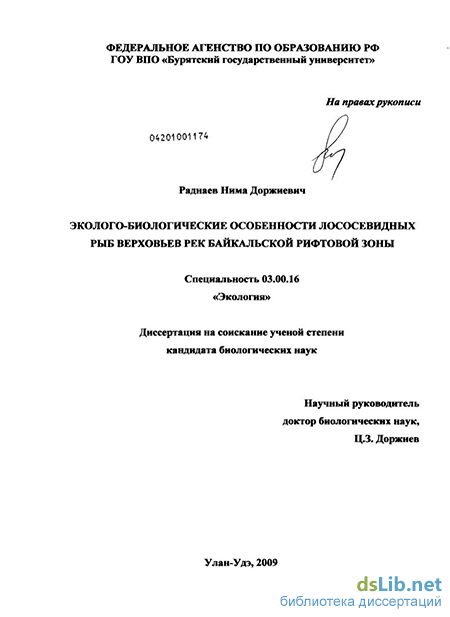 ФЕДЕРАЛЬНОЕ АГЕНСТВО ПО ОБРАЗОВАНИЮ РФ
ГОУ ВПО «Бурятский государственный университет»

На правах рукописи

04201001174

Раднаев Нима Доржиевич

ЭКОЛОГО-БИОЛОГИЧЕСКИЕ ОСОБЕННОСТИ ЛОСОСЕВИДНЫХ РЫБ ВЕРХОВЬЕВ РЕК БАЙКАЛЬСКОЙ РИФТОВОЙ ЗОНЫ

Специальность 03.00.16
«Экология»

Диссертация на соискание ученой степени
кандидата биологических наук

Научный руководитель
доктор биологических наук,
Ц.З. Доржиев

Улан-Удэ, 2009

dsLib.net
библиотека диссертаций